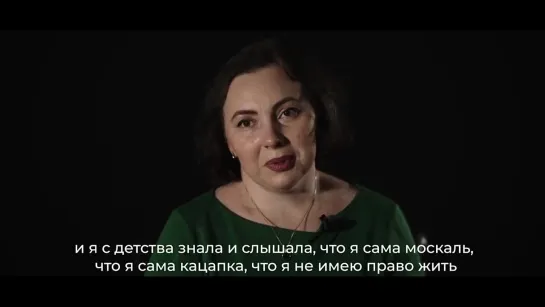 и я с детства знала и слышала, что я сама москаль,
что я сама кацапка, что я не имею право жить